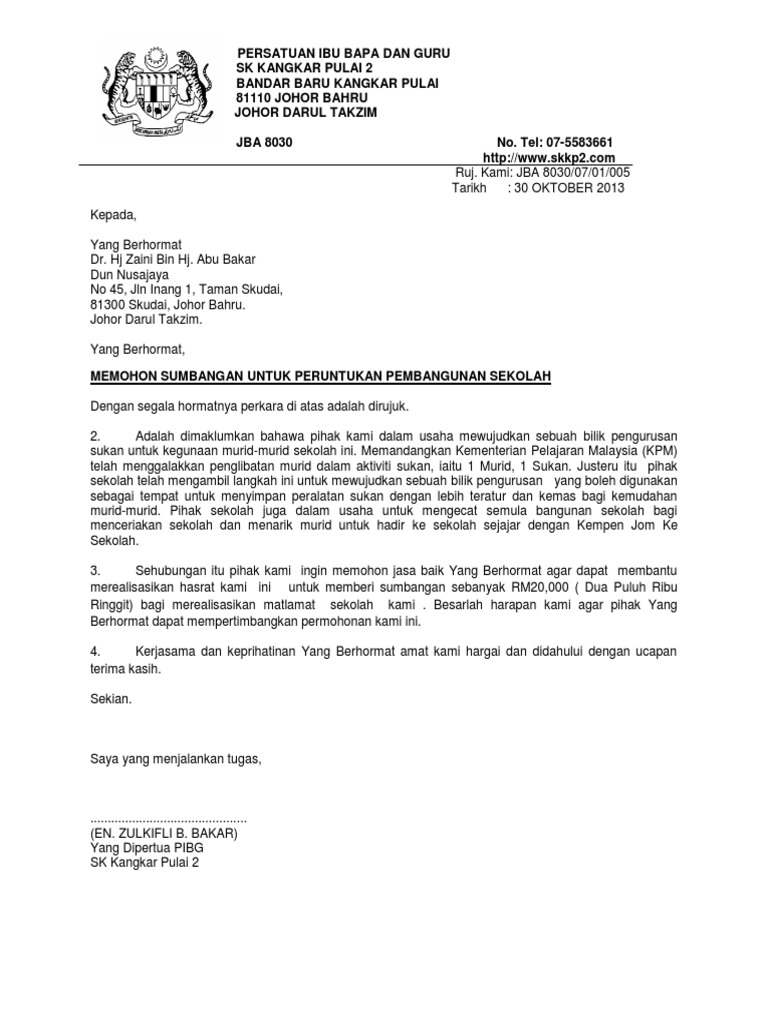 PERSATUAN IBU BAPA DAN GURU
SK KANGKAR PULAI 2
BANDAR BARU KANGKAR PULAI
81110 JOHOR BAHRU
JOHOR DARUL TAKZIM

JBA 8030

No. Tel: 07-5583661
http://www.skkp2.com

Ruj. Kami: JBA 8030/07/01/005
Tarikh : 30 OKTOBER 2013

Kepada,

Yang Berhormat
Dr. Hj Zaini Bin Hj. Abu Bakar
Dun Nusajaya
No 45, Jln Inang 1, Taman Skudai,
81300 Skudai, Johor Bahru.
Johor Darul Takzim.

Yang Berhormat,

MEMOHON SUMBANGAN UNTUK PERUNTUKAN PEMBANGUNAN SEKOLAH

Dengan segala hormatnya perkara di atas adalah dirujuk.

2. Adalah dimaklumkan bahawa pihak kami dalam usaha mewujudkan sebuah bilik pengurusan sukan untuk kegunaan murid-murid sekolah ini. Memandangkan Kementerian Pelajaran Malaysia (KPM) telah menggalakkan penglibatan murid dalam aktiviti sukan, iaitu 1 Murid, 1 Sukan. Justeru itu pihak sekolah telah mengambil langkah ini untuk mewujudkan sebuah bilik pengurusan yang boleh digunakan sebagai tempat untuk menyimpan peralatan sukan dengan lebih teratur dan kemas bagi kemudahan murid-murid. Pihak sekolah juga dalam usaha untuk mengecat semula bangunan sekolah bagi menceriakan sekolah dan menarik murid untuk hadir ke sekolah sejajar dengan Kempen Jom Ke Sekolah.

3. Sehubungan itu pihak kami ingin memohon jasa baik Yang Berhormat agar dapat membantu merealisasikan hasrat kami ini untuk memberi sumbangan sebanyak RM20,000 ( Dua Puluh Ribu Ringgit) bagi merealisasikan matlamat sekolah kami . Besarlah harapan kami agar pihak Yang Berhormat dapat mempertimbangkan permohonan kami ini.

4. Kerjasama dan keprihatinan Yang Berhormat amat kami hargai dan didahului dengan ucapan terima kasih.

Sekian.

Saya yang menjalankan tugas,

.............................................
(EN. ZULKIFLI B. BAKAR)
Yang Dipertua PIBG
SK Kangkar Pulai 2